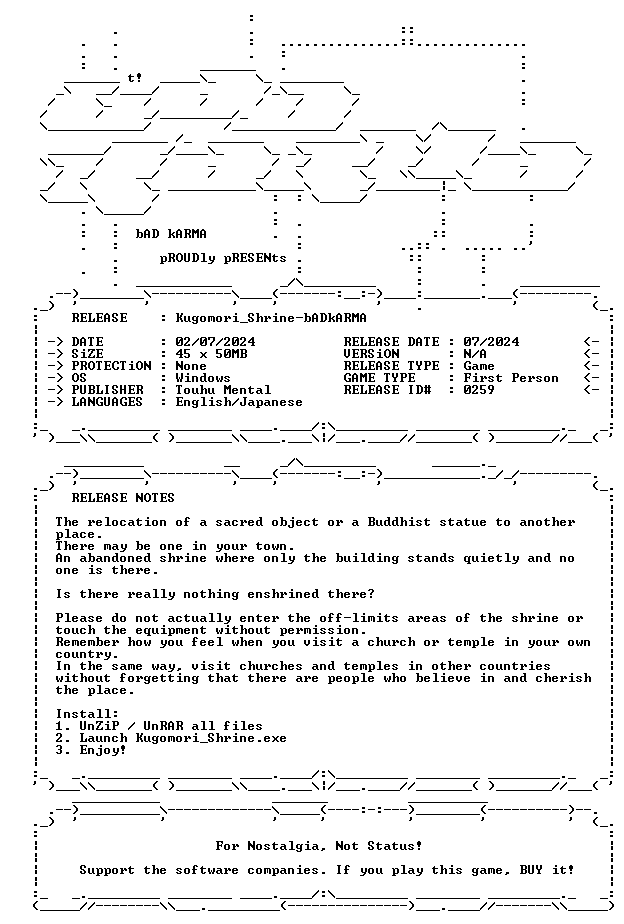 t!

bAD kARMA

pROUDly pRESENts

RELEASE : Kugomori_Shrine-bADkARMA

-> DATE : 02/07/2024
-> SiZE : 45 x 50MB
-> PROTECTiON : None
-> OS : Windows
-> PUBLISHER : Touhu Mental
-> LANGUAGES : English/Japanese

RELEASE DATE : 07/2024 <-
VERSiON : N/A <-
RELEASE TYPE : Game <-
GAME TYPE : First Person <-
RELEASE ID# : 0259 <-

RELEASE NOTES

The relocation of a sacred object or a Buddhist statue to another place.
There may be one in your town.
An abandoned shrine where only the building stands quietly and no one is there.

Is there really nothing enshrined there?

Please do not actually enter the off-limits areas of the shrine or touch the equipment without permission.
Remember how you feel when you visit a church or temple in your own country.
In the same way, visit churches and temples in other countries without forgetting that there are people who believe in and cherish the place.

Install:
1. UnZiP / UnRAR all files
2. Launch Kugomori_Shrine.exe
3. Enjoy!

For Nostalgia, Not Status!

Support the software companies. If you play this game, BUY it!